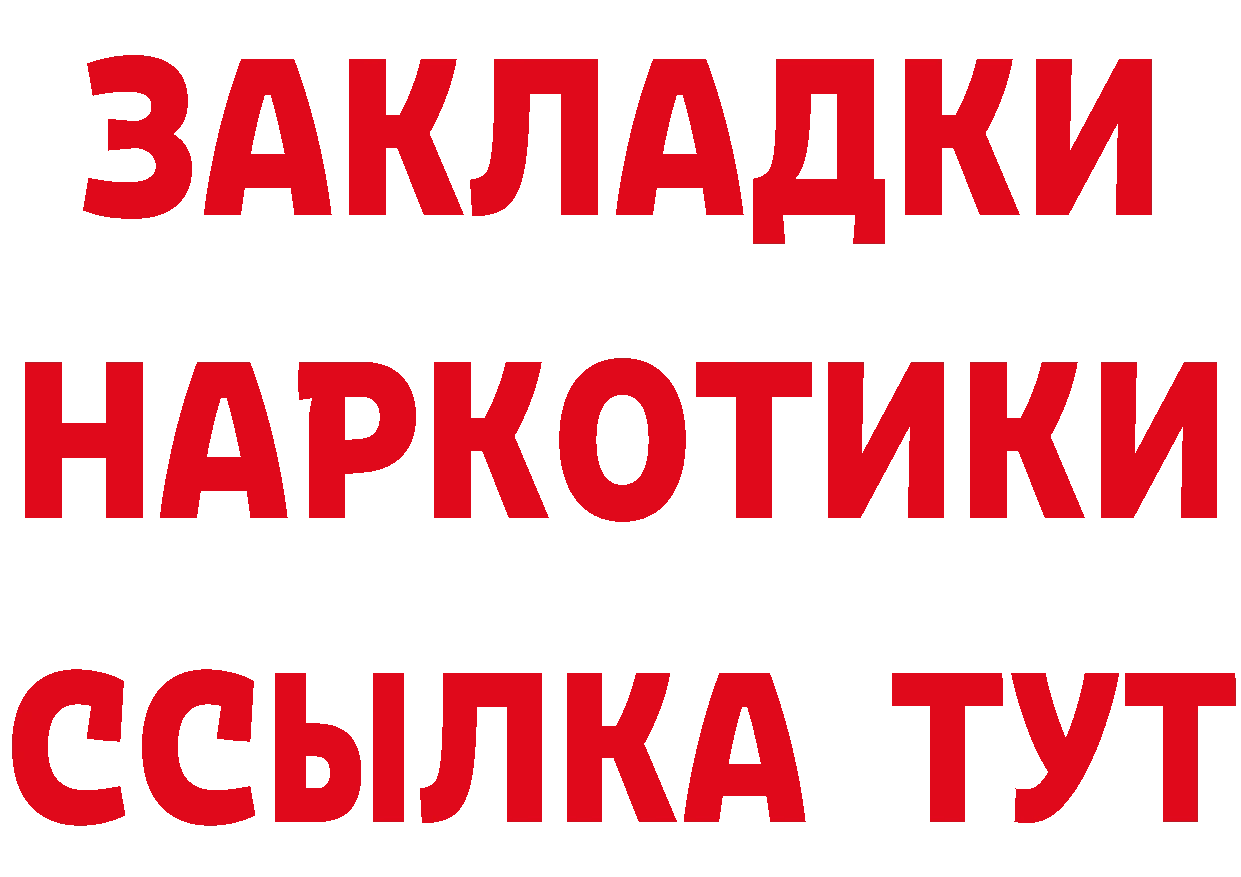 ЗАКЛАДКИ НАРКОТИКИ ССЫЛКА ТУТ